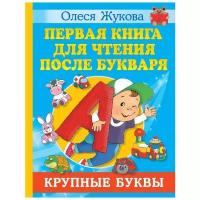 Олеся Жукова

ПЕРВАЯ КНИГА ДЛЯ ЧТЕНИЯ ПОСЛЕ БУКВАРЯ

А

КРУПНЫЕ БУКВЫ